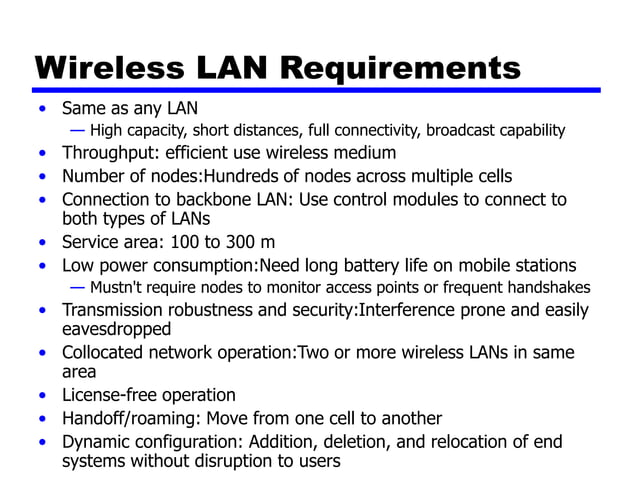 Wireless LAN Requirements

• Same as any LAN
— High capacity, short distances, full connectivity, broadcast capability
• Throughput: efficient use wireless medium
• Number of nodes:Hundreds of nodes across multiple cells
• Connection to backbone LAN: Use control modules to connect to both types of LANs
• Service area: 100 to 300 m
• Low power consumption:Need long battery life on mobile stations
— Mustn't require nodes to monitor access points or frequent handshakes
• Transmission robustness and security:Interference prone and easily eavesdropped
• Collocated network operation:Two or more wireless LANs in same area
• License-free operation
• Handoff/roaming: Move from one cell to another
• Dynamic configuration: Addition, deletion, and relocation of end systems without disruption to users